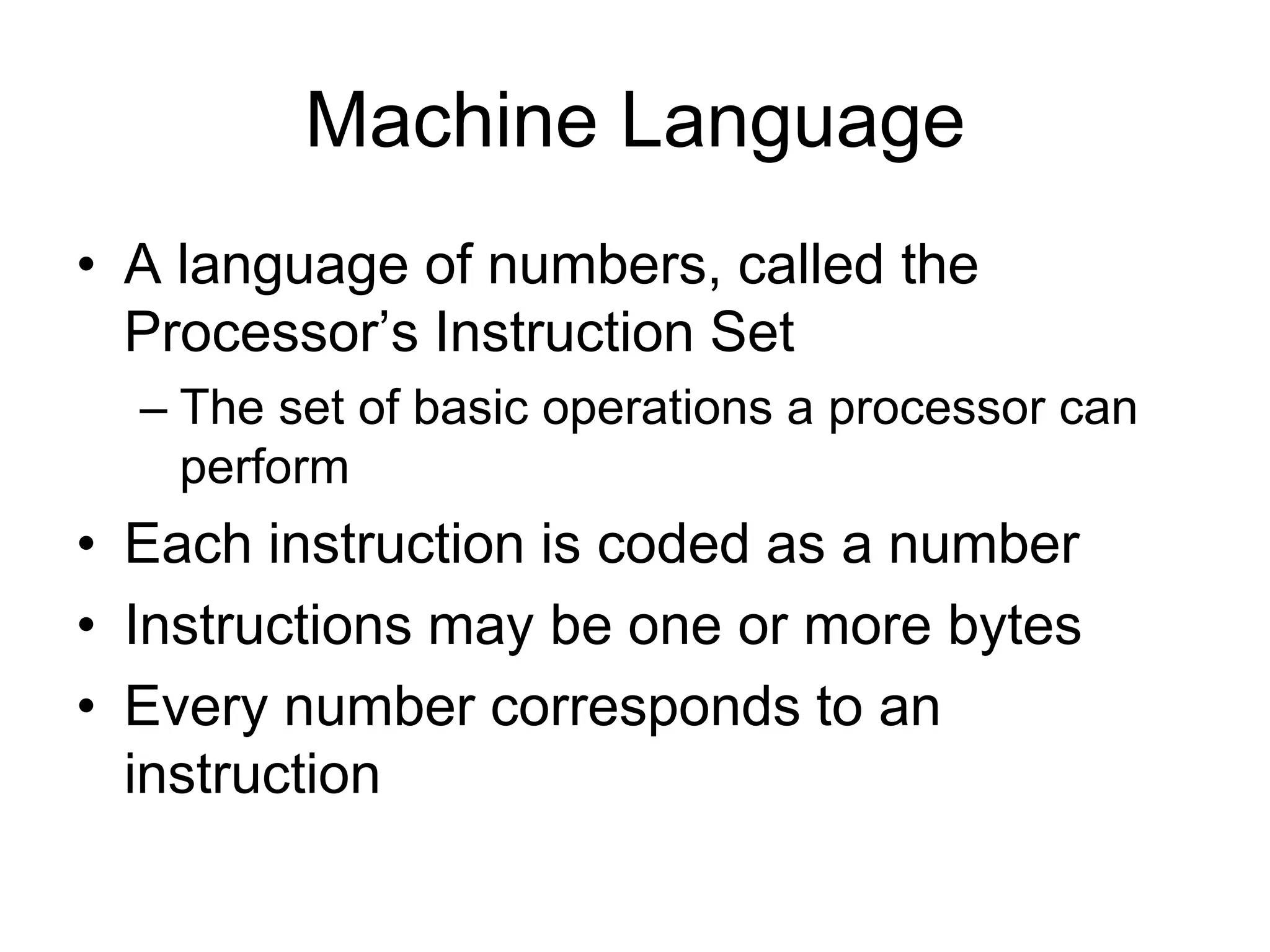 Machine Language

• A language of numbers, called the Processor’s Instruction Set

– The set of basic operations a processor can perform

• Each instruction is coded as a number

• Instructions may be one or more bytes

• Every number corresponds to an instruction